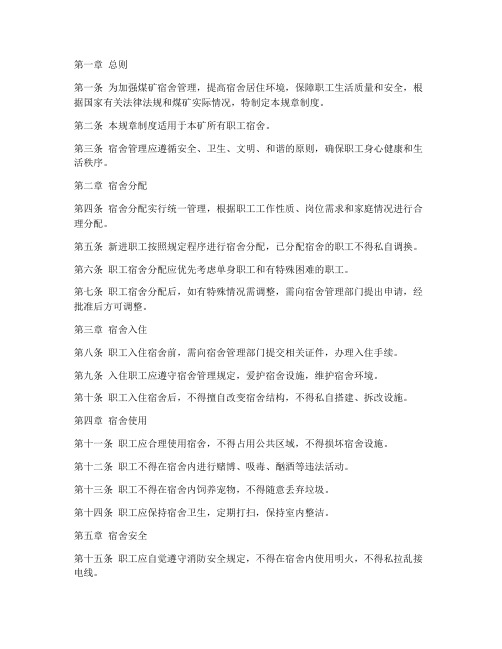 第一章 总则

第一条 为加强煤矿宿舍管理，提高宿舍居住环境，保障职工生活质量和安全，根据国家有关法律法规和煤矿实际情况，特制定本规章制度。

第二条 本规章制度适用于本矿所有职工宿舍。

第三条 宿舍管理应遵循安全、卫生、文明、和谐的原则，确保职工身心健康和生活秩序。

第二章 宿舍分配

第四条 宿舍分配实行统一管理，根据职工工作性质、岗位需求和家庭情况进行合理分配。

第五条 新进职工按照规定程序进行宿舍分配，已分配宿舍的职工不得私自调换。

第六条 职工宿舍分配应优先考虑单身职工和有特殊困难的职工。

第七条 职工宿舍分配后，如有特殊情况需调整，需向宿舍管理部门提出申请，经批准后方可调整。

第三章 宿舍入住

第八条 职工入住宿舍前，需向宿舍管理部门提交相关证件，办理入住手续。

第九条 入住职工应遵守宿舍管理规定，爱护宿舍设施，维护宿舍环境。

第十条 职工入住宿舍后，不得擅自改变宿舍结构，不得私自搭建、拆改设施。

第四章 宿舍使用

第十一条 职工应合理使用宿舍，不得占用公共区域，不得损坏宿舍设施。

第十二条 职工不得在宿舍内进行赌博、吸毒、酗酒等违法活动。

第十三条 职工不得在宿舍内饲养宠物，不得随意丢弃垃圾。

第十四条 职工应保持宿舍卫生，定期打扫，保持室内整洁。

第五章 宿舍安全

第十五条 职工应自觉遵守消防安全规定，不得在宿舍内使用明火，不得私拉乱接电线。